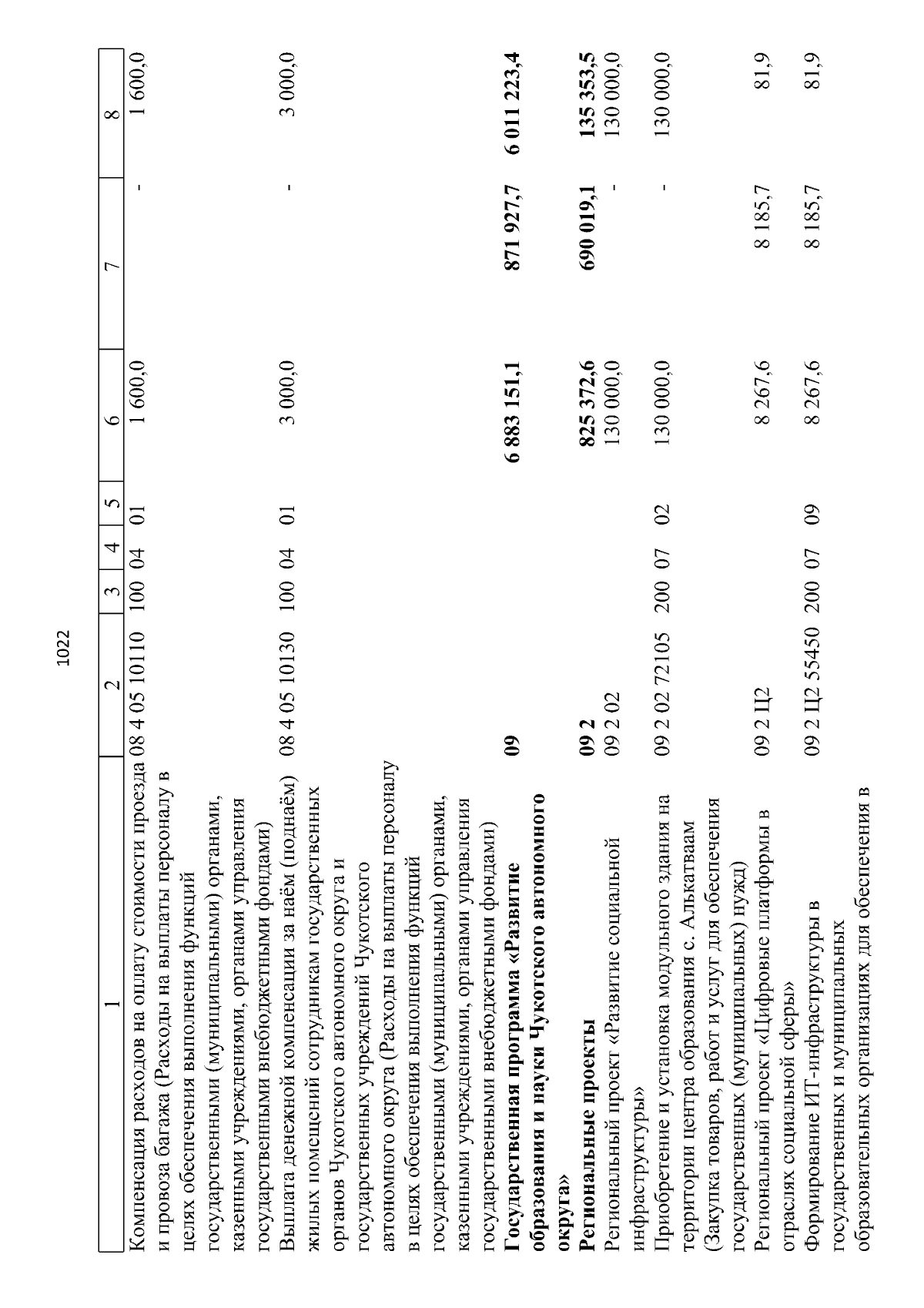 1022

| 1 | 2 | 3 | 4 | 5 | 6 | 7 | 8 |
|---|---|---|---|---|---|---|---|
| Компенсация расходов на оплату стоимости проезда и провоза багажа (Расходы на выплаты персоналу в целях обеспечения выполнения функций государственными (муниципальными) органами, казенными учреждениями, органами управления государственными внебюджетными фондами) | 08 4 05 10110 | 100 | 04 | 01 | 1 600,0 | - | 1 600,0 |
| Выплата денежной компенсации за наём (поднаём) жилых помещений сотрудникам государственных органов Чукотского автономного округа и государственных учреждений Чукотского автономного округа (Расходы на выплаты персоналу в целях обеспечения выполнения функций государственными (муниципальными) органами, казенными учреждениями, органами управления государственными внебюджетными фондами) | 08 4 05 10130 | 100 | 04 | 01 | 3 000,0 | - | 3 000,0 |
| **Государственная программа «Развитие образования и науки Чукотского автономного округа»** | **09** | | | | **6 883 151,1** | **871 927,7** | **6 011 223,4** |
| **Региональные проекты** | **09 2** | | | | **825 372,6** | **690 019,1** | **135 353,5** |
| Региональный проект «Развитие социальной инфраструктуры» | 09 2 02 | | | | 130 000,0 | - | 130 000,0 |
| Приобретение и установка модульного здания на территории центра образования с. Алькатваам (Закупка товаров, работ и услуг для обеспечения государственных (муниципальных) нужд) | 09 2 02 72105 | 200 | 07 | 02 | 130 000,0 | - | 130 000,0 |
| Региональный проект «Цифровые платформы в отраслях социальной сферы» | 09 2 Ц2 | | | | 8 267,6 | 8 185,7 | 81,9 |
| Формирование ИТ-инфраструктуры в государственных и муниципальных образовательных организациях для обеспечения в | 09 2 Ц2 55450 | 200 | 07 | 09 | 8 267,6 | 8 185,7 | 81,9 |